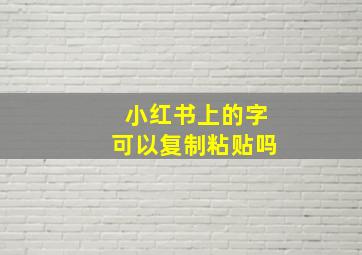 小红书上的字
可以复制粘贴吗